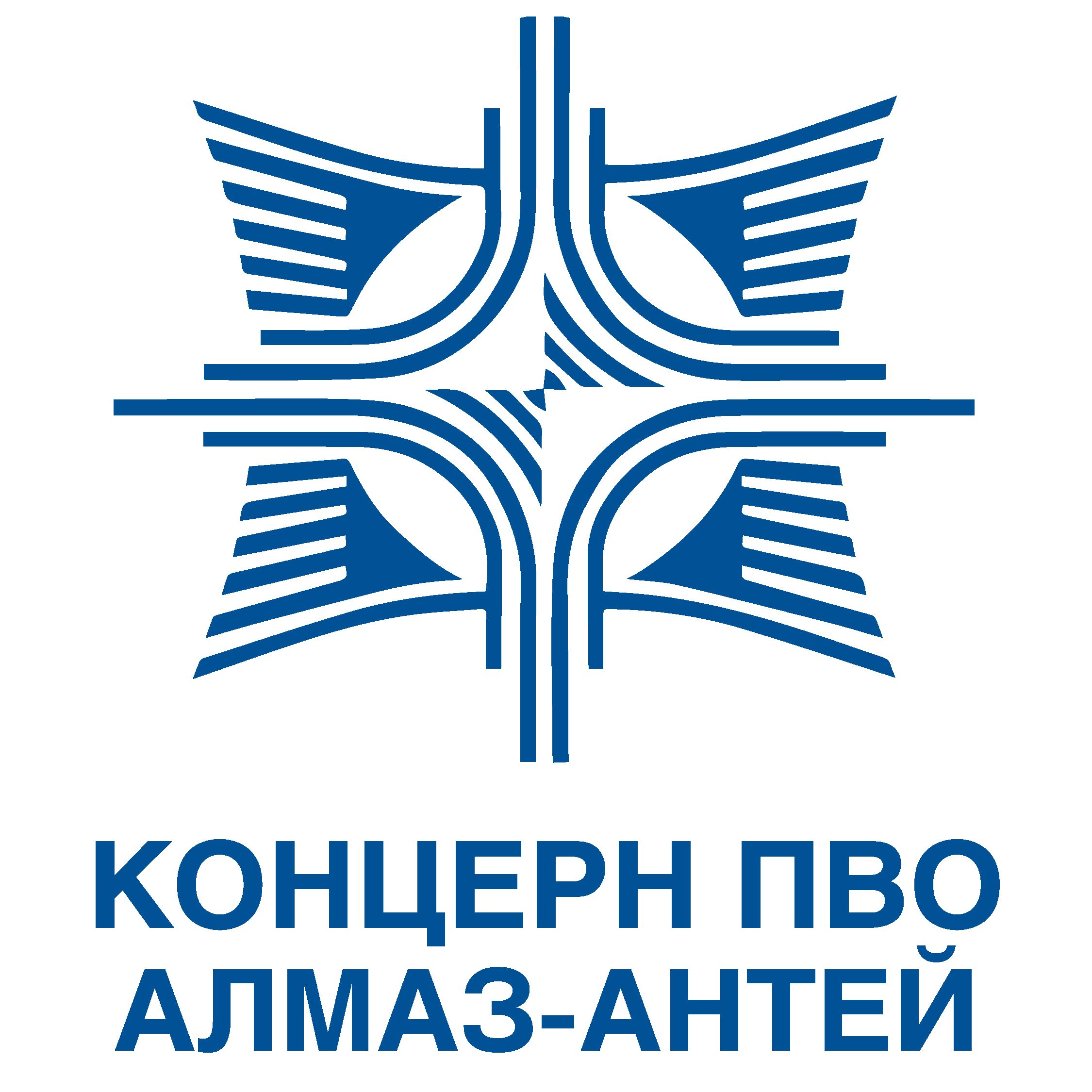 КОНЦЕРН ПВО
АЛМАЗ-АНТЕЙ